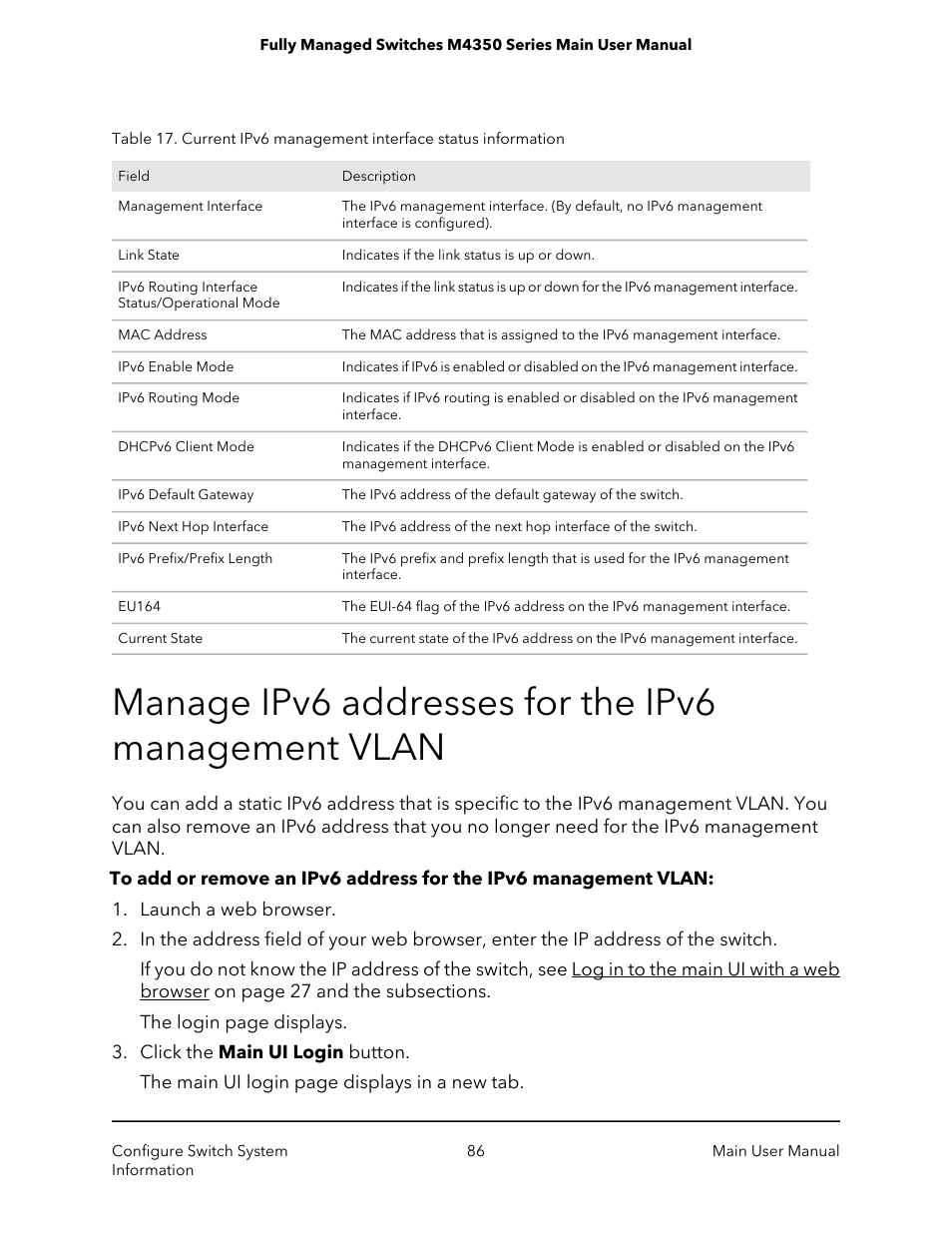 Fully Managed Switches M4350 Series Main User Manual

Table 17. Current IPv6 management interface status information

| Field | Description |
|---|---|
| Management Interface | The IPv6 management interface. (By default, no IPv6 management interface is configured). |
| Link State | Indicates if the link status is up or down. |
| IPv6 Routing Interface Status/Operational Mode | Indicates if the link status is up or down for the IPv6 management interface. |
| MAC Address | The MAC address that is assigned to the IPv6 management interface. |
| IPv6 Enable Mode | Indicates if IPv6 is enabled or disabled on the IPv6 management interface. |
| IPv6 Routing Mode | Indicates if IPv6 routing is enabled or disabled on the IPv6 management interface. |
| DHCPv6 Client Mode | Indicates if the DHCPv6 Client Mode is enabled or disabled on the IPv6 management interface. |
| IPv6 Default Gateway | The IPv6 address of the default gateway of the switch. |
| IPv6 Next Hop Interface | The IPv6 address of the next hop interface of the switch. |
| IPv6 Prefix/Prefix Length | The IPv6 prefix and prefix length that is used for the IPv6 management interface. |
| EU164 | The EUI-64 flag of the IPv6 address on the IPv6 management interface. |
| Current State | The current state of the IPv6 address on the IPv6 management interface. |

Manage IPv6 addresses for the IPv6 management VLAN

You can add a static IPv6 address that is specific to the IPv6 management VLAN. You can also remove an IPv6 address that you no longer need for the IPv6 management VLAN.

To add or remove an IPv6 address for the IPv6 management VLAN:

1. Launch a web browser.

2. In the address field of your web browser, enter the IP address of the switch.

If you do not know the IP address of the switch, see Log in to the main UI with a web browser on page 27 and the subsections.

The login page displays.

3. Click the Main UI Login button.

The main UI login page displays in a new tab.

Configure Switch System Information

86

Main User Manual